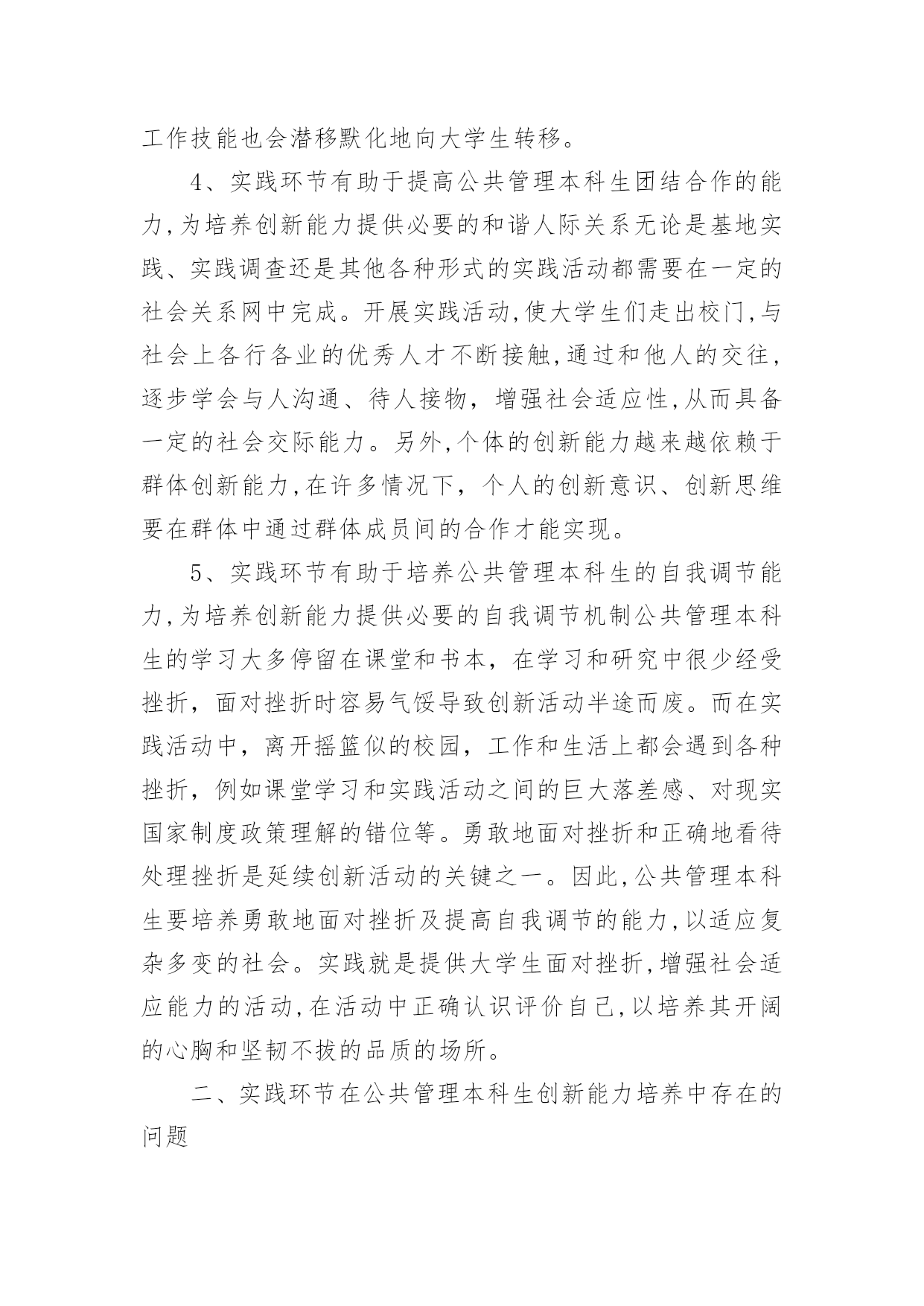 工作技能也会潜移默化地向大学生转移。

4、实践环节有助于提高公共管理本科生团结合作的能力,为培养创新能力提供必要的和谐人际关系无论是基地实践、实践调查还是其他各种形式的实践活动都需要在一定的社会关系网中完成。开展实践活动,使大学生们走出校门,与社会上各行各业的优秀人才不断接触,通过和他人的交往,逐步学会与人沟通、待人接物，增强社会适应性,从而具备一定的社会交际能力。另外,个体的创新能力越来越依赖于群体创新能力,在许多情况下，个人的创新意识、创新思维要在群体中通过群体成员间的合作才能实现。

5、实践环节有助于培养公共管理本科生的自我调节能力,为培养创新能力提供必要的自我调节机制公共管理本科生的学习大多停留在课堂和书本，在学习和研究中很少经受挫折，面对挫折时容易气馁导致创新活动半途而废。而在实践活动中，离开摇篮似的校园，工作和生活上都会遇到各种挫折，例如课堂学习和实践活动之间的巨大落差感、对现实国家制度政策理解的错位等。勇敢地面对挫折和正确地看待处理挫折是延续创新活动的关键之一。因此,公共管理本科生要培养勇敢地面对挫折及提高自我调节的能力,以适应复杂多变的社会。实践就是提供大学生面对挫折,增强社会适应能力的活动,在活动中正确认识评价自己,以培养其开阔的心胸和坚韧不拔的品质的场所。

二、实践环节在公共管理本科生创新能力培养中存在的问题